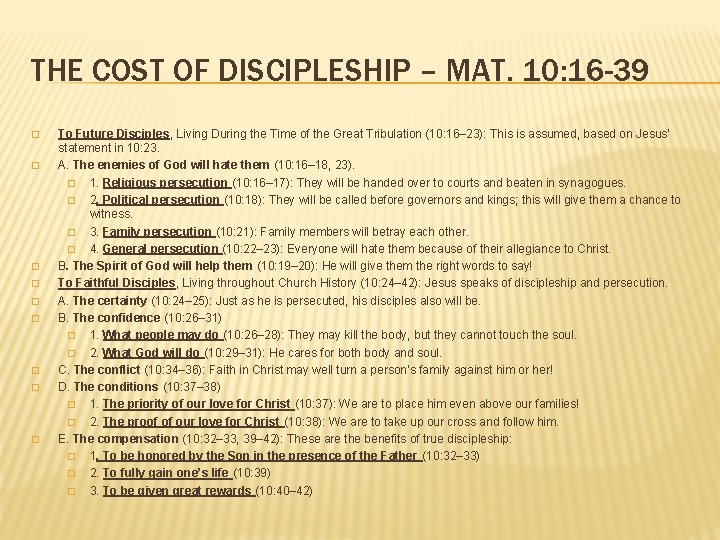 THE COST OF DISCIPLESHIP – MAT. 10:16-39

To Future Disciples, Living During the Time of the Great Tribulation (10:16–23): This is assumed, based on Jesus' statement in 10:23.

A. The enemies of God will hate them (10:16–18, 23).

1. Religious persecution (10:16–17): They will be handed over to courts and beaten in synagogues.

2. Political persecution (10:18): They will be called before governors and kings; this will give them a chance to witness.

3. Family persecution (10:21): Family members will betray each other.

4. General persecution (10:22–23): Everyone will hate them because of their allegiance to Christ.

B. The Spirit of God will help them (10:19–20): He will give them the right words to say!

To Faithful Disciples, Living throughout Church History (10:24–42): Jesus speaks of discipleship and persecution.

A. The certainty (10:24–25): Just as he is persecuted, his disciples also will be.

B. The confidence (10:26–31)

1. What people may do (10:26–28): They may kill the body, but they cannot touch the soul.

2. What God will do (10:29–31): He cares for both body and soul.

C. The conflict (10:34–36): Faith in Christ may well turn a person's family against him or her!

D. The conditions (10:37–38)

1. The priority of our love for Christ (10:37): We are to place him even above our families!

2. The proof of our love for Christ (10:38): We are to take up our cross and follow him.

E. The compensation (10:32–33, 39–42): These are the benefits of true discipleship:

1. To be honored by the Son in the presence of the Father (10:32–33)

2. To fully gain one's life (10:39)

3. To be given great rewards (10:40–42)